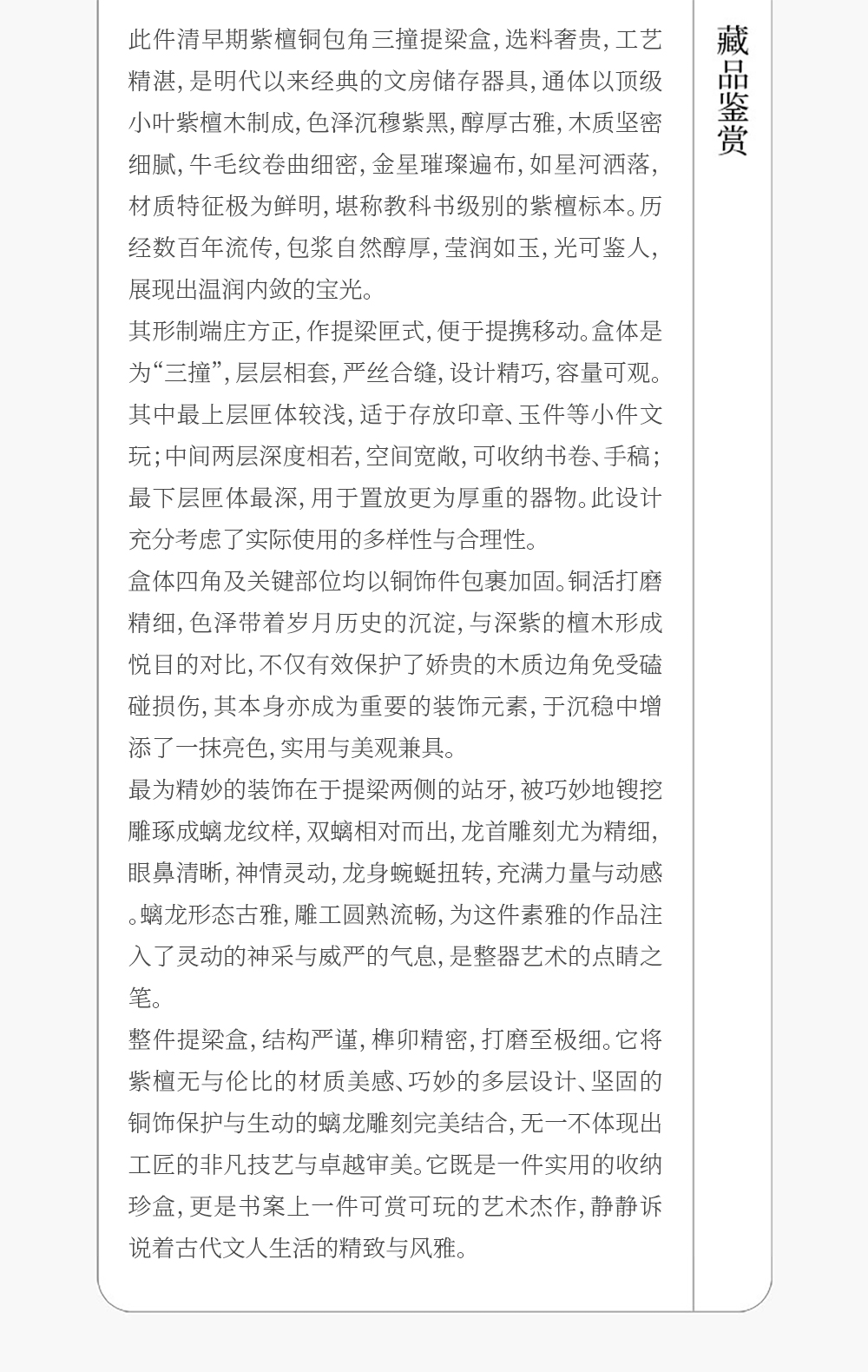 藏品鉴赏

此件清早期紫檀铜包角三撞提梁盒，选料奢贵，工艺精湛，是明代以来经典的文房储存器具，通体以顶级小叶紫檀木制成，色泽沉穆紫黑，醇厚古雅，木质坚密细腻，牛毛纹卷曲细密，金星璀璨遍布，如星河洒落，材质特征极为鲜明，堪称教科书级别的紫檀标本。历经数百年流传，包浆自然醇厚，莹润如玉，光可鉴人，展现出温润内敛的宝光。

其形制端庄方正，作提梁匣式，便于提携移动。盒体是为“三撞”，层层相套，严丝合缝，设计精巧，容量可观。其中最上层匣体较浅，适于存放印章、玉件等小件文玩；中间两层深度相若，空间宽敞，可收纳书卷、手稿；最下层匣体最深，用于置放更为厚重的器物。此设计充分考虑了实际使用的多样性与合理性。

盒体四角及关键部位均以铜饰件包裹加固。铜活打磨精细，色泽带着岁月历史的沉淀，与深紫的檀木形成悦目的对比，不仅有效保护了娇贵的木质边角免受磕碰损伤，其本身亦成为重要的装饰元素，于沉稳中增添了一抹亮色，实用与美观兼具。

最为精妙的装饰在于提梁两侧的站牙，被巧妙地锼挖雕琢成螭龙纹样，双螭相对而出，龙首雕刻尤为精细，眼鼻清晰，神情灵动，龙身蜿蜒扭转，充满力量与动感。螭龙形态古雅，雕工圆熟流畅，为这件素雅的作品注入了灵动的神采与威严的气息，是整器艺术的点睛之笔。

整件提梁盒，结构严谨，榫卯精密，打磨至极细。它将紫檀无与伦比的材质美感、巧妙的多层设计、坚固的铜饰保护与生动的螭龙雕刻完美结合，无一不体现出工匠的非凡技艺与卓越审美。它既是一件实用的收纳珍盒，更是书案上一件可赏可玩的艺术杰作，静静诉说着古代文人生活的精致与风雅。